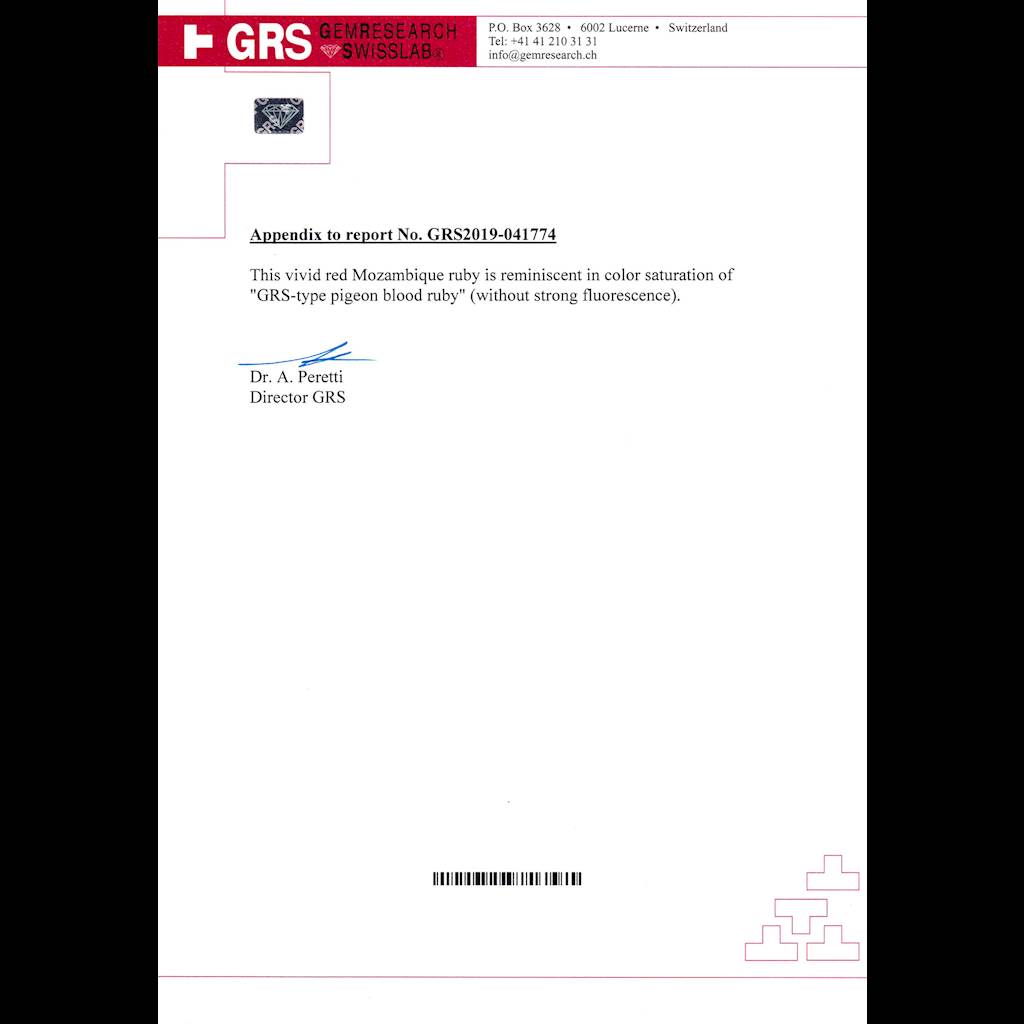 GRS GEMRESEARCH SWISSLAB®

P.O. Box 3628 • 6002 Lucerne • Switzerland
Tel: +41 41 210 31 31
info@gemresearch.ch

Appendix to report No. GRS2019-041774

This vivid red Mozambique ruby is reminiscent in color saturation of "GRS-type pigeon blood ruby" (without strong fluorescence).

Dr. A. Peretti
Director GRS